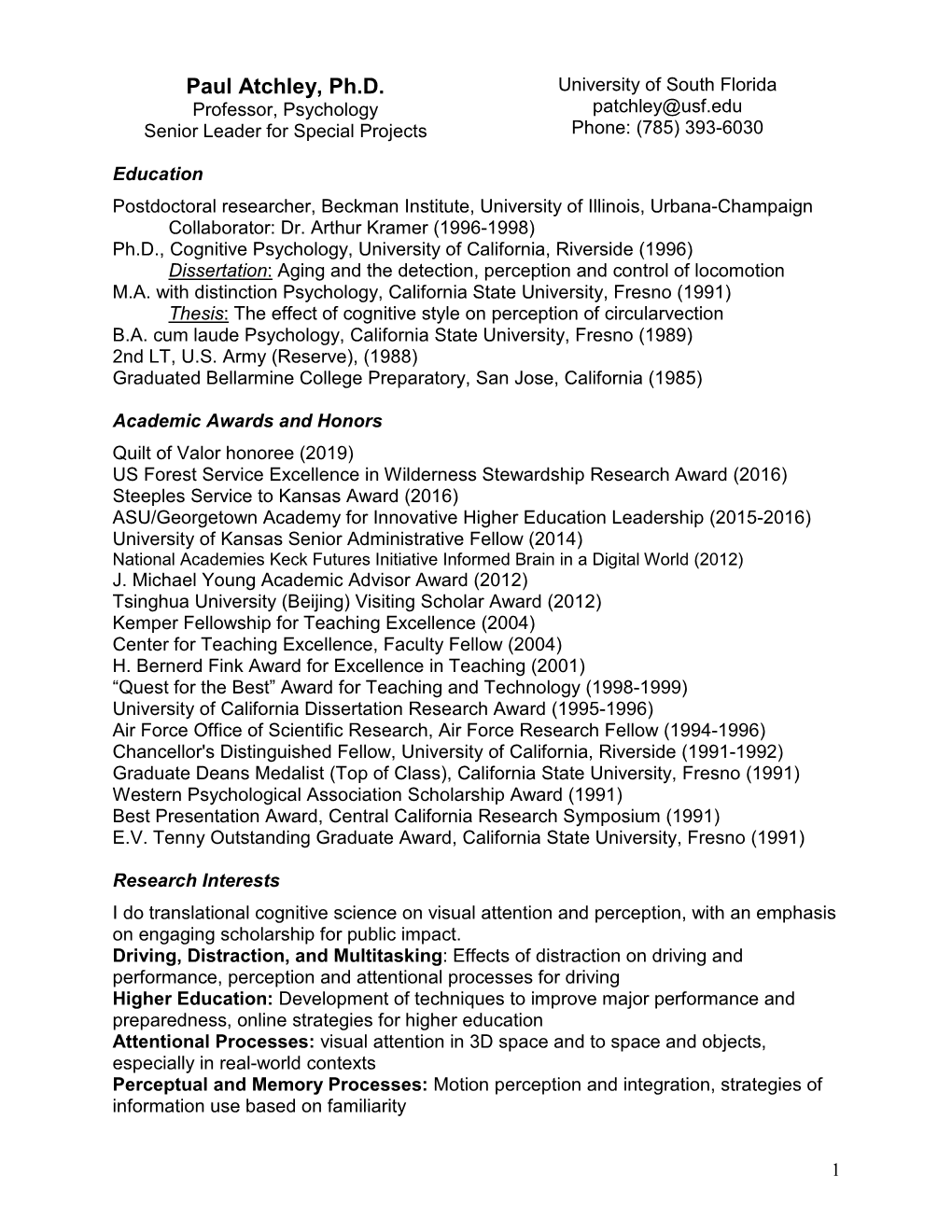 Paul Atchley, Ph.D.
Professor, Psychology
Senior Leader for Special Projects

University of South Florida
patchley@usf.edu
Phone: (785) 393-6030

Education
Postdoctoral researcher, Beckman Institute, University of Illinois, Urbana-Champaign
Collaborator: Dr. Arthur Kramer (1996-1998)
Ph.D., Cognitive Psychology, University of California, Riverside (1996)
Dissertation: Aging and the detection, perception and control of locomotion
M.A. with distinction Psychology, California State University, Fresno (1991)
Thesis: The effect of cognitive style on perception of circularvection
B.A. cum laude Psychology, California State University, Fresno (1989)
2nd LT, U.S. Army (Reserve), (1988)
Graduated Bellarmine College Preparatory, San Jose, California (1985)

Academic Awards and Honors
Quilt of Valor honoree (2019)
US Forest Service Excellence in Wilderness Stewardship Research Award (2016)
Steeples Service to Kansas Award (2016)
ASU/Georgetown Academy for Innovative Higher Education Leadership (2015-2016)
University of Kansas Senior Administrative Fellow (2014)
National Academies Keck Futures Initiative Informed Brain in a Digital World (2012)
J. Michael Young Academic Advisor Award (2012)
Tsinghua University (Beijing) Visiting Scholar Award (2012)
Kemper Fellowship for Teaching Excellence (2004)
Center for Teaching Excellence, Faculty Fellow (2004)
H. Bernerd Fink Award for Excellence in Teaching (2001)
“Quest for the Best” Award for Teaching and Technology (1998-1999)
University of California Dissertation Research Award (1995-1996)
Air Force Office of Scientific Research, Air Force Research Fellow (1994-1996)
Chancellor's Distinguished Fellow, University of California, Riverside (1991-1992)
Graduate Deans Medalist (Top of Class), California State University, Fresno (1991)
Western Psychological Association Scholarship Award (1991)
Best Presentation Award, Central California Research Symposium (1991)
E.V. Tenny Outstanding Graduate Award, California State University, Fresno (1991)

Research Interests
I do translational cognitive science on visual attention and perception, with an emphasis on engaging scholarship for public impact.
Driving, Distraction, and Multitasking: Effects of distraction on driving and performance, perception and attentional processes for driving
Higher Education: Development of techniques to improve major performance and preparedness, online strategies for higher education
Attentional Processes: visual attention in 3D space and to space and objects, especially in real-world contexts
Perceptual and Memory Processes: Motion perception and integration, strategies of information use based on familiarity

1